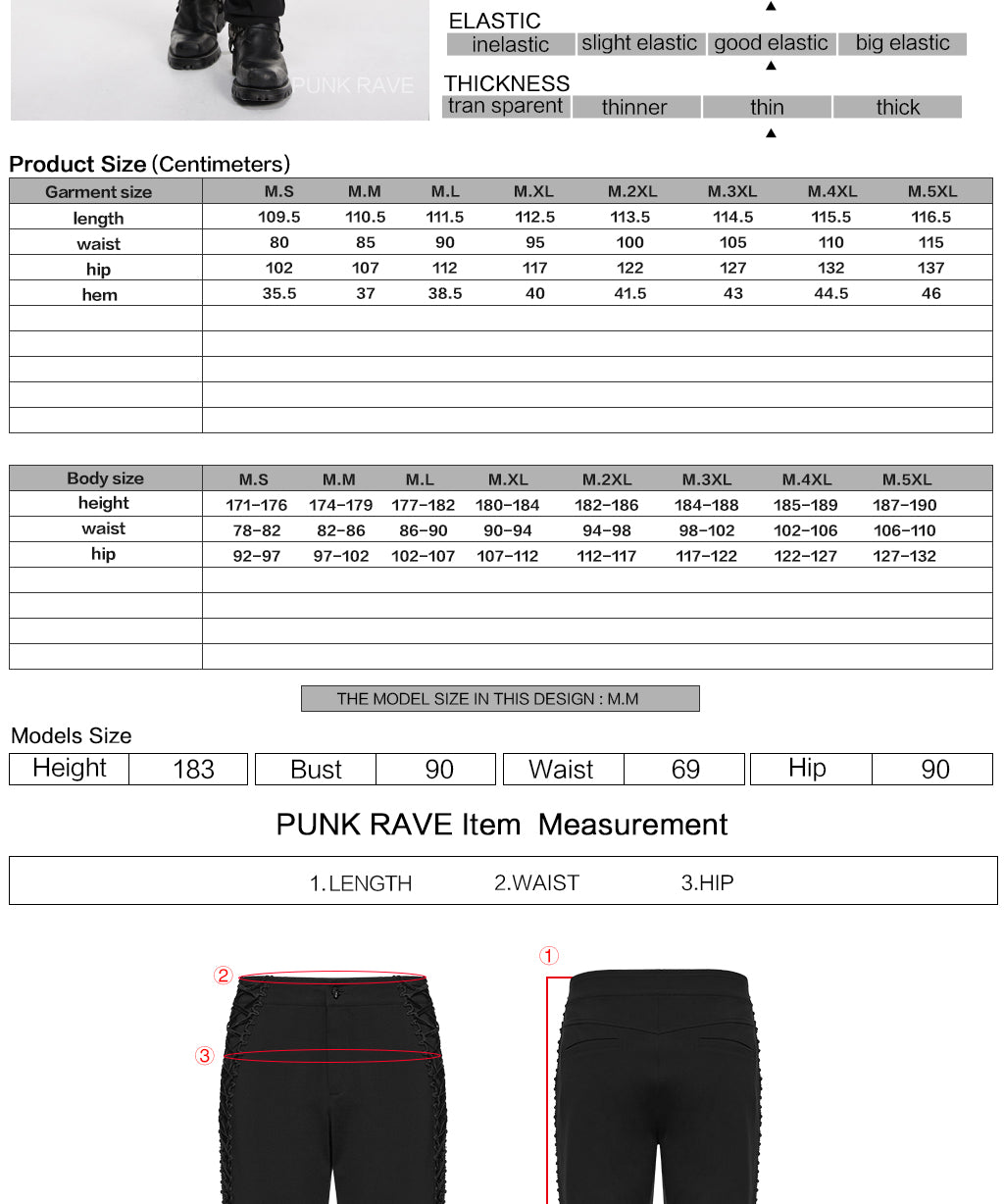 PUNK RAVE

ELASTIC

| inelastic | slight elastic | good elastic | big elastic |
|---|---|---|---|

THICKNESS

| tran sparent | thinner | thin | thick |
|---|---|---|---|

Product Size (Centimeters)

| Garment size | M.S | M.M | M.L | M.XL | M.2XL | M.3XL | M.4XL | M.5XL |
|---|---|---|---|---|---|---|---|---|
| length | 109.5 | 110.5 | 111.5 | 112.5 | 113.5 | 114.5 | 115.5 | 116.5 |
| waist | 80 | 85 | 90 | 95 | 100 | 105 | 110 | 115 |
| hip | 102 | 107 | 112 | 117 | 122 | 127 | 132 | 137 |
| hem | 35.5 | 37 | 38.5 | 40 | 41.5 | 43 | 44.5 | 46 |

| Body size | M.S | M.M | M.L | M.XL | M.2XL | M.3XL | M.4XL | M.5XL |
|---|---|---|---|---|---|---|---|---|
| height | 171-176 | 174-179 | 177-182 | 180-184 | 182-186 | 184-188 | 185-189 | 187-190 |
| waist | 78-82 | 82-86 | 86-90 | 90-94 | 94-98 | 98-102 | 102-106 | 106-110 |
| hip | 92-97 | 97-102 | 102-107 | 107-112 | 112-117 | 117-122 | 122-127 | 127-132 |

THE MODEL SIZE IN THIS DESIGN : M.M

Models Size

| Height | 183 | Bust | 90 | Waist | 69 | Hip | 90 |
|---|---|---|---|---|---|---|---|

PUNK RAVE Item Measurement

1.LENGTH 2.WAIST 3.HIP

②
③
①